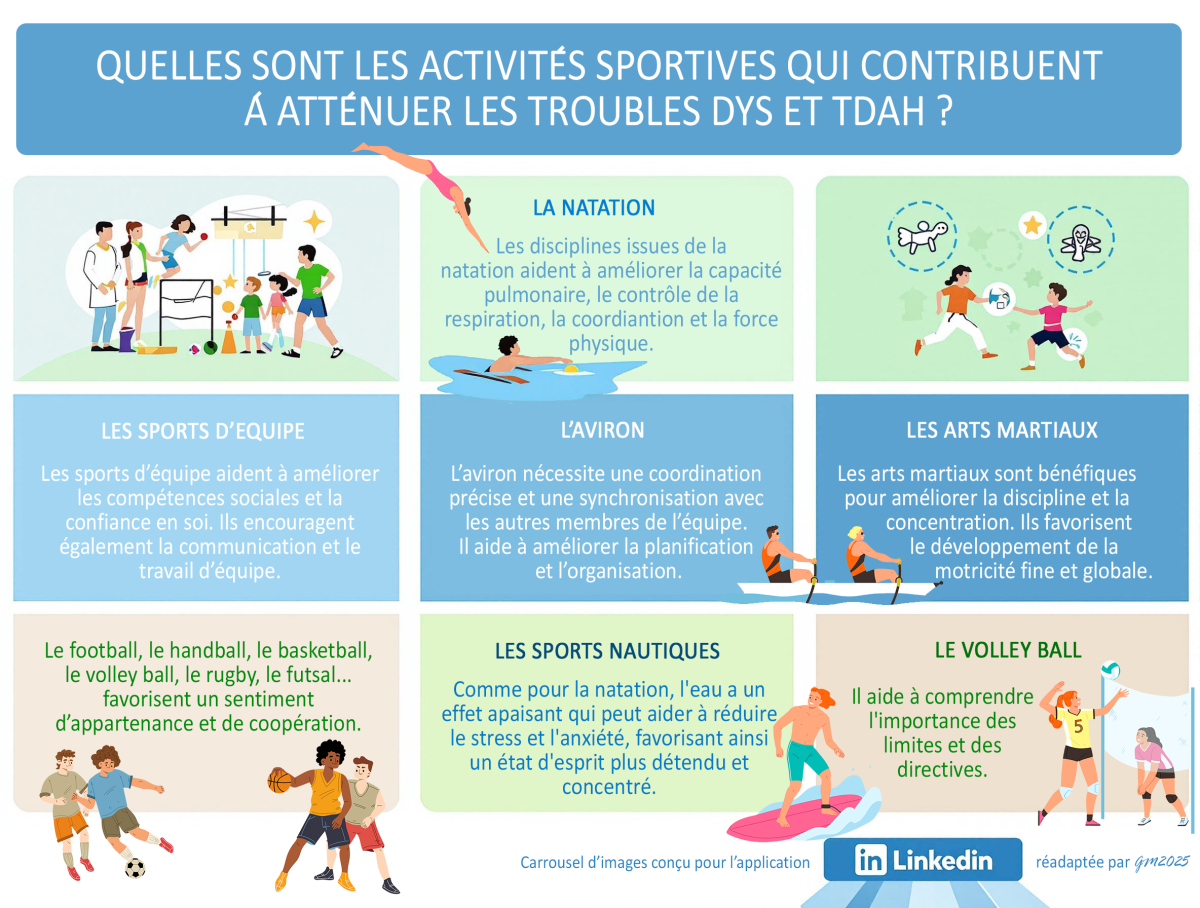 QUELLES SONT LES ACTIVITÉS SPORTIVES QUI CONTRIBUENT Á ATTÉNUER LES TROUBLES DYS ET TDAH ?

LA NATATION

Les disciplines issues de la natation aident à améliorer la capacité pulmonaire, le contrôle de la respiration, la coordiantion et la force physique.

LES SPORTS D'EQUIPE

Les sports d'équipe aident à améliorer les compétences sociales et la confiance en soi. Ils encouragent également la communication et le travail d'équipe.

L'AVIRON

L'aviron nécessite une coordination précise et une synchronisation avec les autres membres de l'équipe. Il aide à améliorer la planification et l'organisation.

LES ARTS MARTIAUX

Les arts martiaux sont bénéfiques pour améliorer la discipline et la concentration. Ils favorisent le développement de la motricité fine et globale.

Le football, le handball, le basketball, le volley ball, le rugby, le futsal... favorisent un sentiment d'appartenance et de coopération.

LES SPORTS NAUTIQUES

Comme pour la natation, l'eau a un effet apaisant qui peut aider à réduire le stress et l'anxiété, favorisant ainsi un état d'esprit plus détendu et concentré.

LE VOLLEY BALL

Il aide à comprendre l'importance des limites et des directives.

5

Carrousel d'images conçu pour l'application

in Linkedin

réadaptée par gm2025